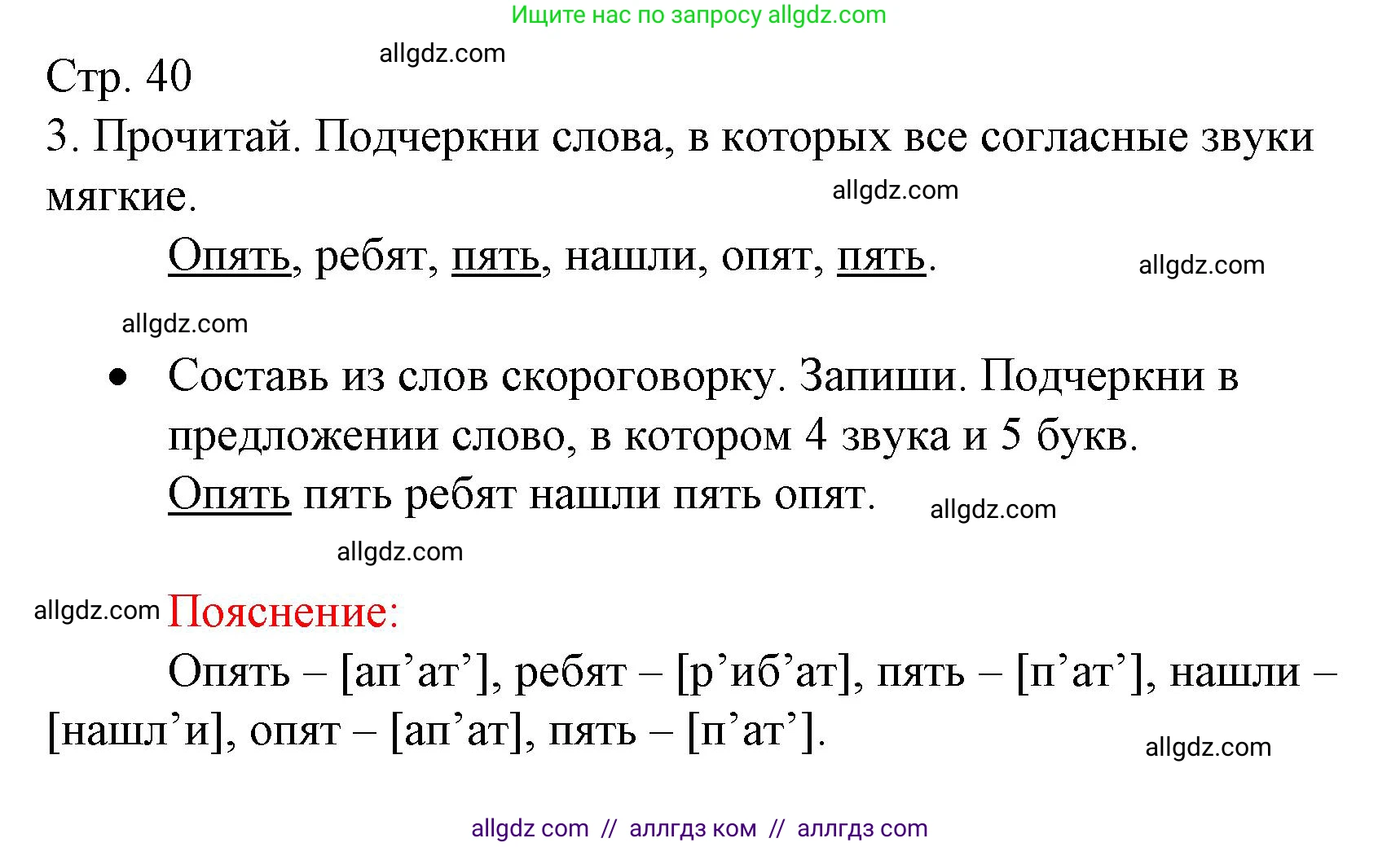 Ищите нас по запросу allgdz.com

allgdz.com

Стр. 40

3. Прочитай. Подчеркни слова, в которых все согласные звуки мягкие.

allgdz.com

Опять, ребят, пять, нашли, опят, пять.

allgdz.com

allgdz.com

• Составь из слов скороговорку. Запиши. Подчеркни в предложении слово, в котором 4 звука и 5 букв.

Опять пять ребят нашли пять опят.

allgdz.com

allgdz.com

allgdz.com

Пояснение:

Опять – [ап’ат’], ребят – [р’иб’ат], пять – [п’ат’], нашли – [нашл’и], опят – [ап’ат], пять – [п’ат’].

allgdz.com

allgdz com // аллгдз ком // аллгдз com